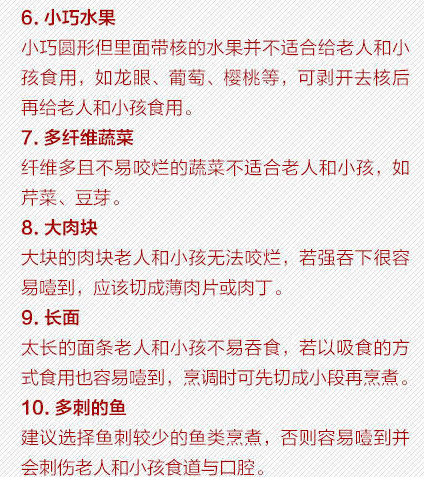 6. 小巧水果

小巧圆形但里面带核的水果并不适合给老人和小孩食用，如龙眼、葡萄、樱桃等，可剥开去核后再给老人和小孩食用。

7. 多纤维蔬菜

纤维多且不易咬烂的蔬菜不适合老人和小孩，如芹菜、豆芽。

8. 大肉块

大块的肉块老人和小孩无法咬烂，若强吞下很容易噎到，应该切成薄肉片或肉丁。

9. 长面

太长的面条老人和小孩不易吞食，若以吸食的方式食用也容易噎到，烹调时可先切成小段再烹煮。

10. 多刺的鱼

建议选择鱼刺较少的鱼类烹煮，否则容易噎到并会刺伤老人和小孩食道与口腔。